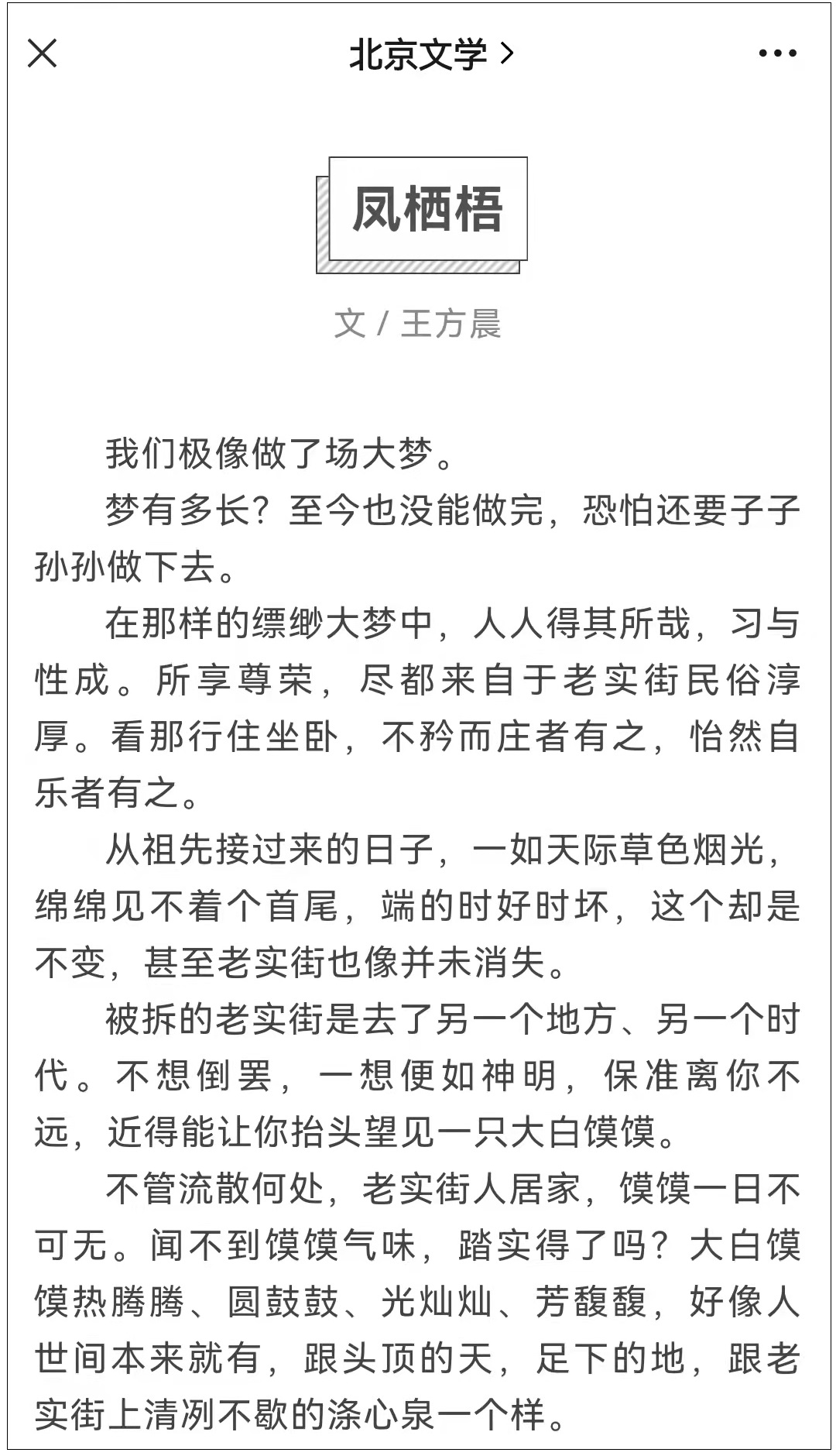 北京文学 >

凤栖梧

文 / 王方晨

我们极像做了场大梦。

梦有多长？至今也没能做完，恐怕还要子子孙孙做下去。

在那样的缥缈大梦中，人人得其所哉，习与性成。所享尊荣，尽都来自于老实街民俗淳厚。看那行住坐卧，不矜而庄者有之，怡然自乐者有之。

从祖先接过来的日子，一如天际草色烟光，绵绵见不着个首尾，端的时好时坏，这个却是不变，甚至老实街也像并未消失。

被拆的老实街是去了另一个地方、另一个时代。不想倒罢，一想便如神明，保准离你不远，近得能让你抬头望见一只大白馍馍。

不管流散何处，老实街人居家，馍馍一日不可无。闻不到馍馍气味，踏实得了吗？大白馍馍热腾腾、圆鼓鼓、光灿灿、芳馥馥，好像人世间本来就有，跟头顶的天，足下的地，跟老实街上清冽不歇的涤心泉一个样。